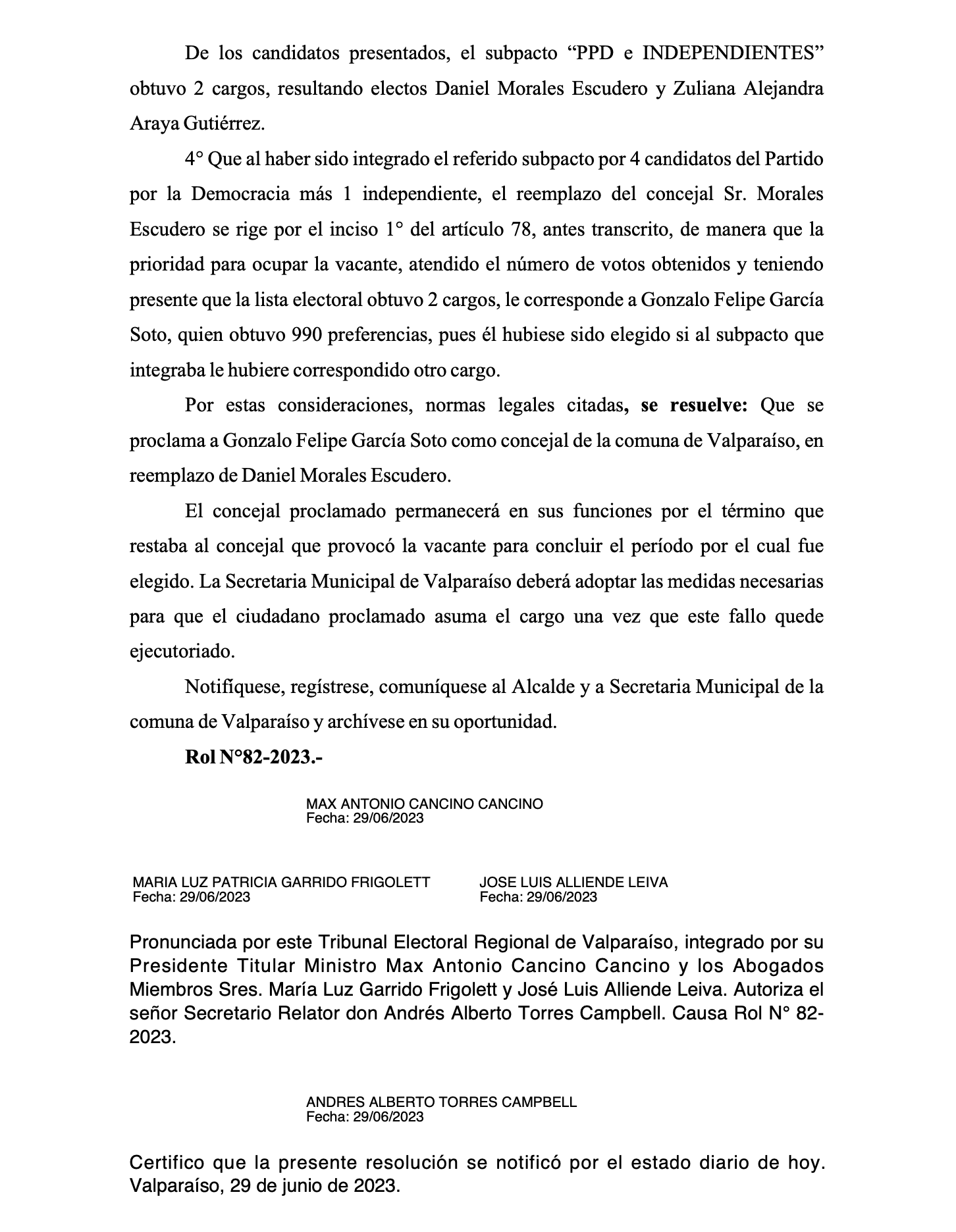 De los candidatos presentados, el subpacto “PPD e INDEPENDIENTES” obtuvo 2 cargos, resultando electos Daniel Morales Escudero y Zuliana Alejandra Araya Gutiérrez.

4° Que al haber sido integrado el referido subpacto por 4 candidatos del Partido por la Democracia más 1 independiente, el reemplazo del concejal Sr. Morales Escudero se rige por el inciso 1° del artículo 78, antes transcrito, de manera que la prioridad para ocupar la vacante, atendido el número de votos obtenidos y teniendo presente que la lista electoral obtuvo 2 cargos, le corresponde a Gonzalo Felipe García Soto, quien obtuvo 990 preferencias, pues él hubiese sido elegido si al subpacto que integraba le hubiere correspondido otro cargo.

Por estas consideraciones, normas legales citadas, se resuelve: Que se proclama a Gonzalo Felipe García Soto como concejal de la comuna de Valparaíso, en reemplazo de Daniel Morales Escudero.

El concejal proclamado permanecerá en sus funciones por el término que restaba al concejal que provocó la vacante para concluir el período por el cual fue elegido. La Secretaria Municipal de Valparaíso deberá adoptar las medidas necesarias para que el ciudadano proclamado asuma el cargo una vez que este fallo quede ejecutoriado.

Notifíquese, regístrese, comuníquese al Alcalde y a Secretaria Municipal de la comuna de Valparaíso y archívese en su oportunidad.

Rol N°82-2023.-

MAX ANTONIO CANCINO CANCINO
Fecha: 29/06/2023

MARIA LUZ PATRICIA GARRIDO FRIGOLETT
Fecha: 29/06/2023

JOSE LUIS ALLIENDE LEIVA
Fecha: 29/06/2023

Pronunciada por este Tribunal Electoral Regional de Valparaíso, integrado por su Presidente Titular Ministro Max Antonio Cancino Cancino y los Abogados Miembros Sres. María Luz Garrido Frigolett y José Luis Alliende Leiva. Autoriza el señor Secretario Relator don Andrés Alberto Torres Campbell. Causa Rol N° 82-2023.

ANDRES ALBERTO TORRES CAMPBELL
Fecha: 29/06/2023

Certifico que la presente resolución se notificó por el estado diario de hoy. Valparaíso, 29 de junio de 2023.